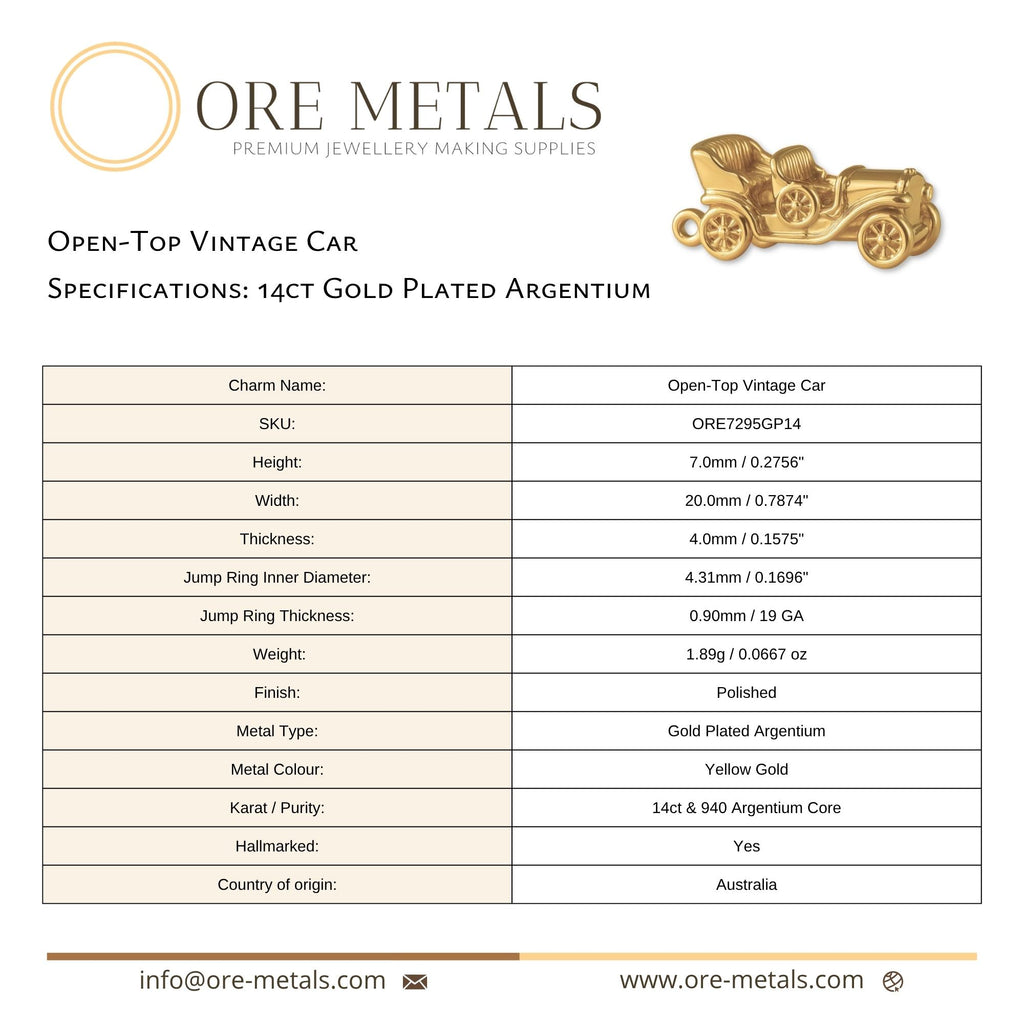 ORE METALS
PREMIUM JEWELLERY MAKING SUPPLIES

Open-Top Vintage Car

Specifications: 14ct Gold Plated Argentium

| Charm Name: | Open-Top Vintage Car |
|---|---|
| SKU: | ORE7295GP14 |
| Height: | 7.0mm / 0.2756" |
| Width: | 20.0mm / 0.7874" |
| Thickness: | 4.0mm / 0.1575" |
| Jump Ring Inner Diameter: | 4.31mm / 0.1696" |
| Jump Ring Thickness: | 0.90mm / 19 GA |
| Weight: | 1.89g / 0.0667 oz |
| Finish: | Polished |
| Metal Type: | Gold Plated Argentium |
| Metal Colour: | Yellow Gold |
| Karat / Purity: | 14ct & 940 Argentium Core |
| Hallmarked: | Yes |
| Country of origin: | Australia |

info@ore-metals.com

www.ore-metals.com